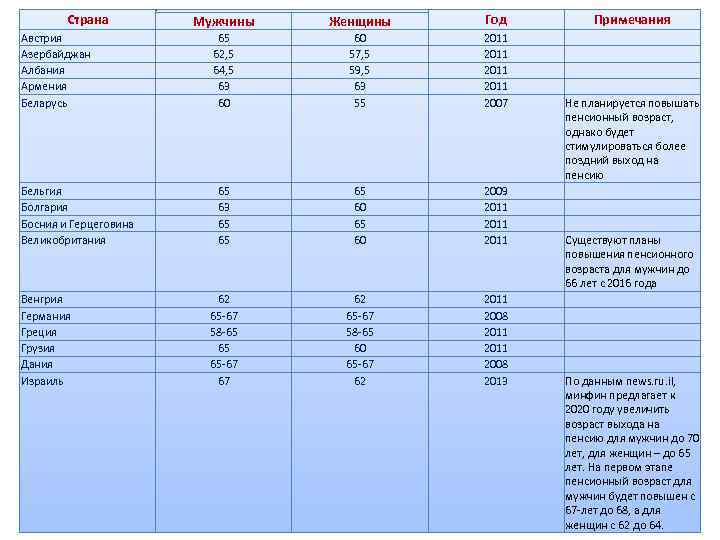 | Страна | Мужчины | Женщины | Год | Примечания |
|---|---|---|---|---|
| Австрия | 65 | 60 | 2011 | |
| Азербайджан | 62,5 | 57,5 | 2011 | |
| Албания | 64,5 | 59,5 | 2011 | |
| Армения | 63 | 63 | 2011 | |
| Беларусь | 60 | 55 | 2007 | Не планируется повышать пенсионный возраст, однако будет стимулироваться более поздний выход на пенсию |
| Бельгия | 65 | 65 | 2009 | |
| Болгария | 63 | 60 | 2011 | |
| Босния и Герцеговина | 65 | 65 | 2011 | |
| Великобритания | 65 | 60 | 2011 | Существуют планы повышения пенсионного возраста для мужчин до 66 лет с 2016 года |
| Венгрия | 62 | 62 | 2011 | |
| Германия | 65-67 | 65-67 | 2008 | |
| Греция | 58-65 | 58-65 | 2011 | |
| Грузия | 65 | 60 | 2011 | |
| Дания | 65-67 | 65-67 | 2008 | |
| Израиль | 67 | 62 | 2013 | По данным news.ru.il, минфин предлагает к 2020 году увеличить возраст выхода на пенсию для мужчин до 70 лет, для женщин – до 65 лет. На первом этапе пенсионный возраст для мужчин будет повышен с 67-лет до 68, а для женщин с 62 до 64. |